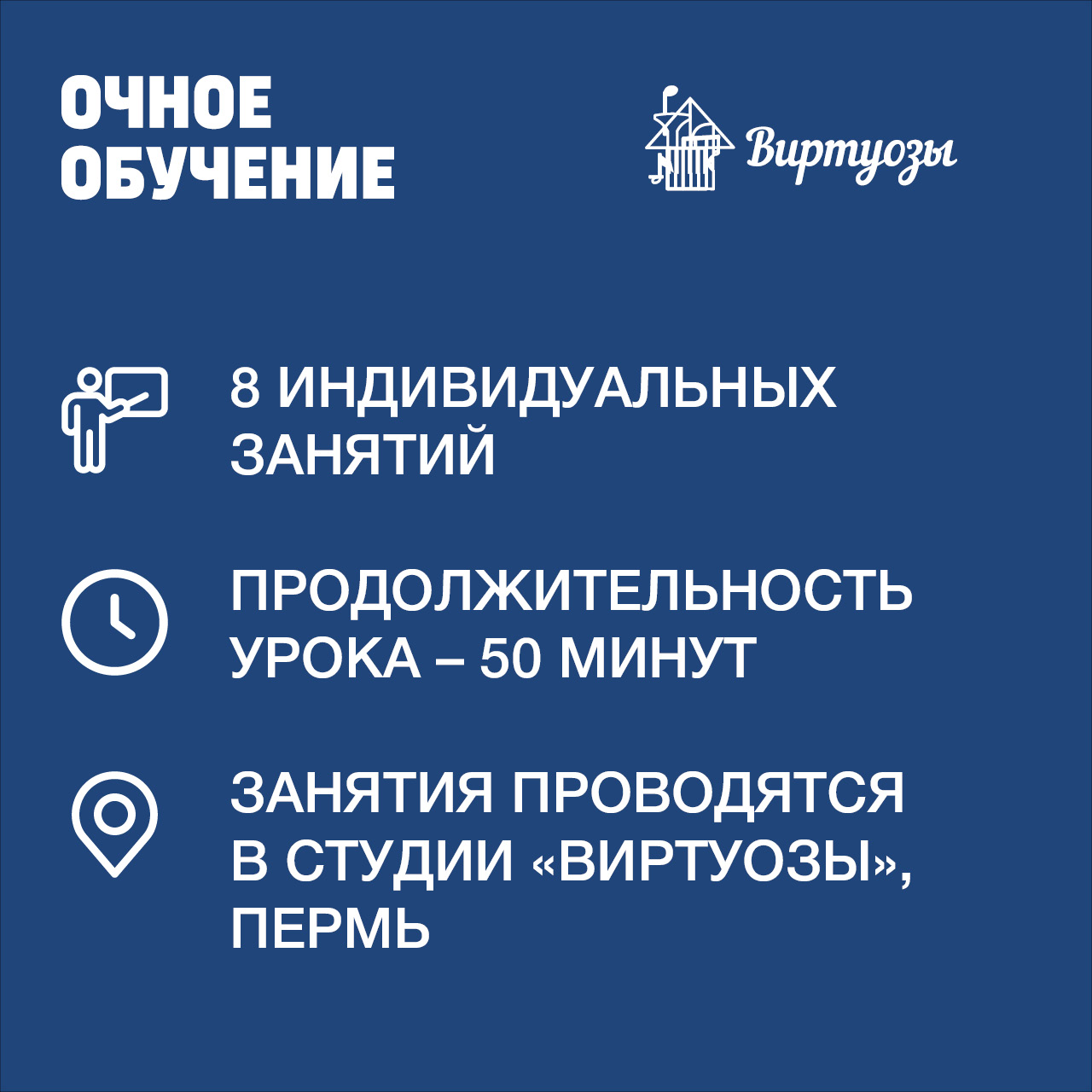 ОЧНОЕ ОБУЧЕНИЕ

Виртуозы

8 ИНДИВИДУАЛЬНЫХ ЗАНЯТИЙ

ПРОДОЛЖИТЕЛЬНОСТЬ УРОКА – 50 МИНУТ

ЗАНЯТИЯ ПРОВОДЯТСЯ В СТУДИИ «ВИРТУОЗЫ», ПЕРМЬ